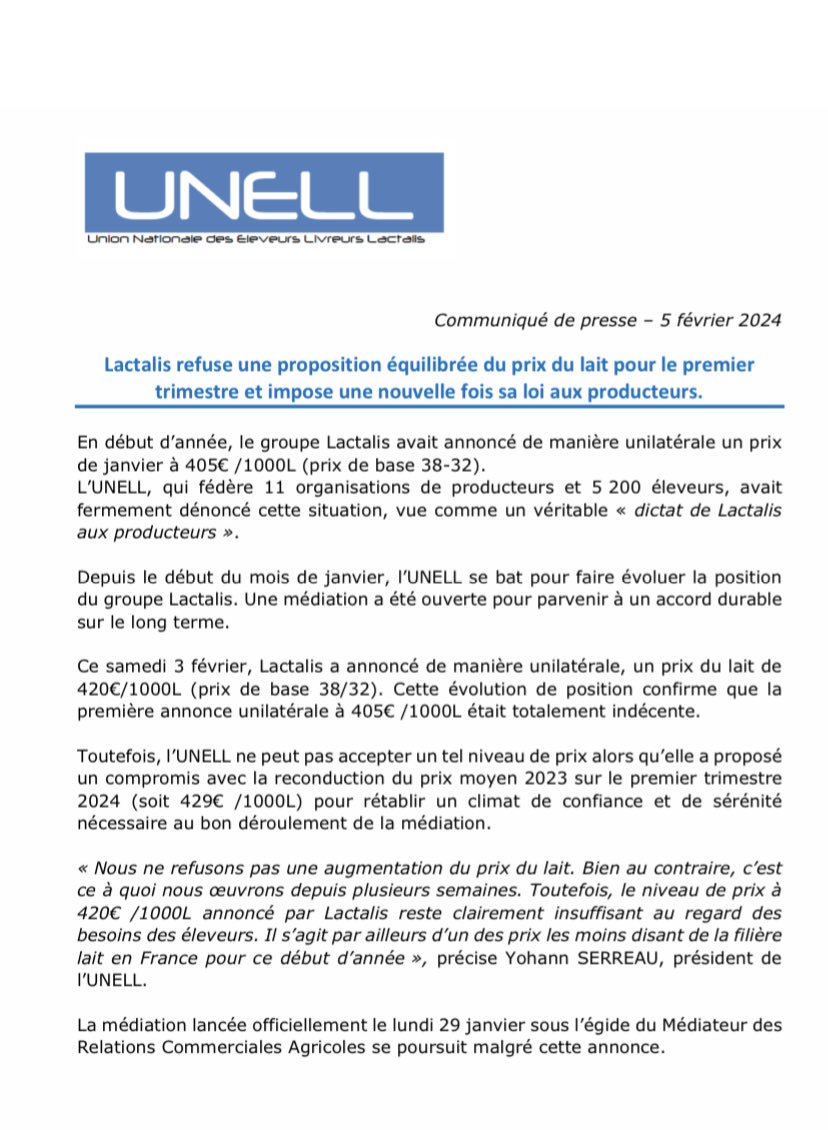 UNELL
Union Nationale des Eleveurs Livreurs Lactalis

Communiqué de presse – 5 février 2024

Lactalis refuse une proposition équilibrée du prix du lait pour le premier trimestre et impose une nouvelle fois sa loi aux producteurs.

En début d'année, le groupe Lactalis avait annoncé de manière unilatérale un prix de janvier à 405€ /1000L (prix de base 38-32).
L'UNELL, qui fédère 11 organisations de producteurs et 5 200 éleveurs, avait fermement dénoncé cette situation, vue comme un véritable « dictat de Lactalis aux producteurs ».

Depuis le début du mois de janvier, l'UNELL se bat pour faire évoluer la position du groupe Lactalis. Une médiation a été ouverte pour parvenir à un accord durable sur le long terme.

Ce samedi 3 février, Lactalis a annoncé de manière unilatérale, un prix du lait de 420€/1000L (prix de base 38/32). Cette évolution de position confirme que la première annonce unilatérale à 405€ /1000L était totalement indécente.

Toutefois, l'UNELL ne peut pas accepter un tel niveau de prix alors qu'elle a proposé un compromis avec la reconduction du prix moyen 2023 sur le premier trimestre 2024 (soit 429€ /1000L) pour rétablir un climat de confiance et de sérénité nécessaire au bon déroulement de la médiation.

« Nous ne refusons pas une augmentation du prix du lait. Bien au contraire, c'est ce à quoi nous œuvrons depuis plusieurs semaines. Toutefois, le niveau de prix à 420€ /1000L annoncé par Lactalis reste clairement insuffisant au regard des besoins des éleveurs. Il s'agit par ailleurs d'un des prix les moins disant de la filière lait en France pour ce début d'année », précise Yohann SERREAU, président de l'UNELL.

La médiation lancée officiellement le lundi 29 janvier sous l'égide du Médiateur des Relations Commerciales Agricoles se poursuit malgré cette annonce.